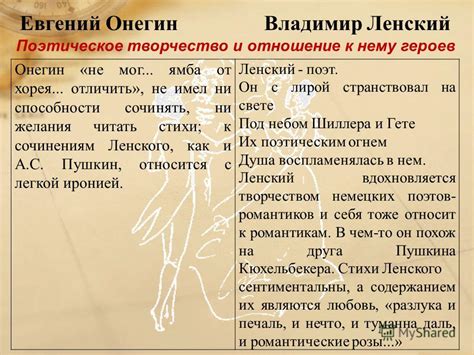 Евгений Онегин Владимир Ленский

Поэтическое творчество и отношение к нему героев

| | |
|---|---|
| Онегин «не мог... ямба от хорея... отличить», не имел ни способности сочинять, ни желания читать стихи; к сочинениям Ленского, как и А.С. Пушкин, относится с легкой иронией. | Ленский - поэт. Он с лирой странствовал на свете Под небом Шиллера и Гете Их поэтическим огнем Душа воспламенялась в нем. Ленский вдохновляется творчеством немецких поэтов-романтиков и себя тоже относит к романтикам. В чем-то он похож на друга Пушкина Кюхельбекера. Стихи Ленского сентиментальны, а содержанием их являются любовь, «разлука и печаль, и нечто, и туманна даль, и романтические розы...» |

MyShared